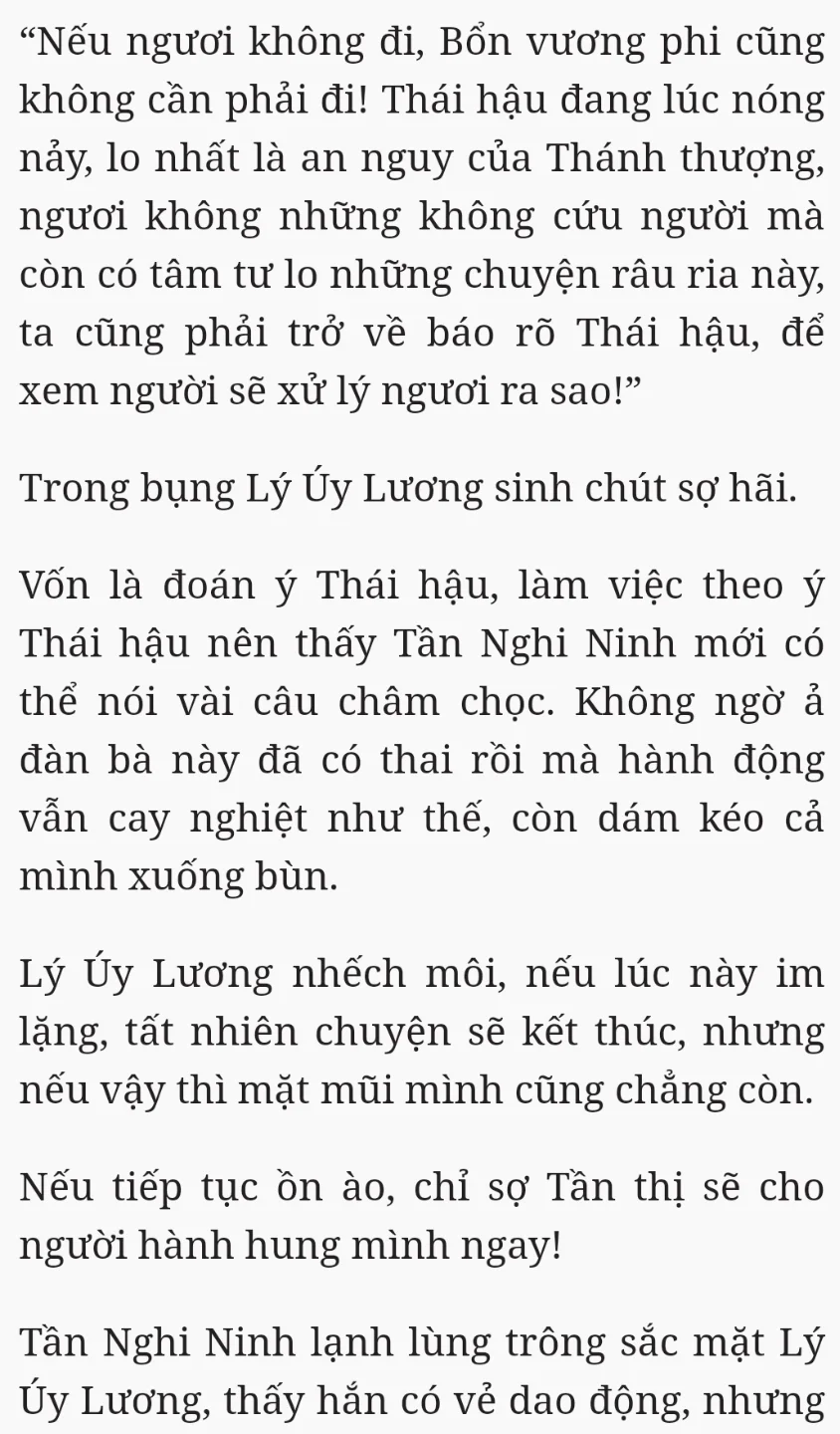 “Nếu ngươi không đi, Bổn vương phi cũng không cần phải đi! Thái hậu đang lúc nóng nảy, lo nhất là an nguy của Thánh thượng, ngươi không những không cứu người mà còn có tâm tư lo những chuyện râu ria này, ta cũng phải trở về báo rõ Thái hậu, để xem người sẽ xử lý ngươi ra sao!”

Trong bụng Lý Úy Lương sinh chút sợ hãi.

Vốn là đoán ý Thái hậu, làm việc theo ý Thái hậu nên thấy Tần Nghi Ninh mới có thể nói vài câu châm chọc. Không ngờ ả đàn bà này đã có thai rồi mà hành động vẫn cay nghiệt như thế, còn dám kéo cả mình xuống bùn.

Lý Úy Lương nhếch môi, nếu lúc này im lặng, tất nhiên chuyện sẽ kết thúc, nhưng nếu vậy thì mặt mũi mình cũng chẳng còn.

Nếu tiếp tục ồn ào, chỉ sợ Tần thị sẽ cho người hành hung mình ngay!

Tần Nghi Ninh lạnh lùng trông sắc mặt Lý Úy Lương, thấy hắn có vẻ dao động, nhưng